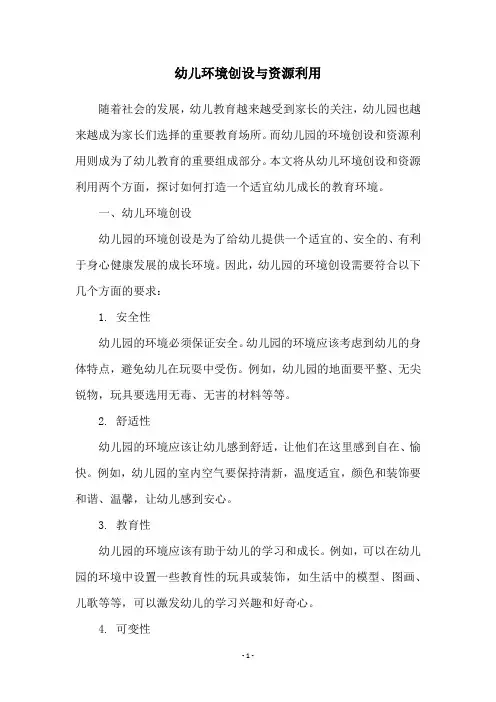 幼儿环境创设与资源利用

随着社会的发展，幼儿教育越来越受到家长的关注，幼儿园也越来越成为家长们选择的重要教育场所。而幼儿园的环境创设和资源利用则成为了幼儿教育的重要组成部分。本文将从幼儿环境创设和资源利用两个方面，探讨如何打造一个适宜幼儿成长的教育环境。

一、幼儿环境创设

幼儿园的环境创设是为了给幼儿提供一个适宜的、安全的、有利于身心健康发展的成长环境。因此，幼儿园的环境创设需要符合以下几个方面的要求：

1. 安全性

幼儿园的环境必须保证安全。幼儿园的环境应该考虑到幼儿的身体特点，避免幼儿在玩耍中受伤。例如，幼儿园的地面要平整、无尖锐物，玩具要选用无毒、无害的材料等等。

2. 舒适性

幼儿园的环境应该让幼儿感到舒适，让他们在这里感到自在、愉快。例如，幼儿园的室内空气要保持清新，温度适宜，颜色和装饰要和谐、温馨，让幼儿感到安心。

3. 教育性

幼儿园的环境应该有助于幼儿的学习和成长。例如，可以在幼儿园的环境中设置一些教育性的玩具或装饰，如生活中的模型、图画、儿歌等等，可以激发幼儿的学习兴趣和好奇心。

4. 可变性

- 1 -